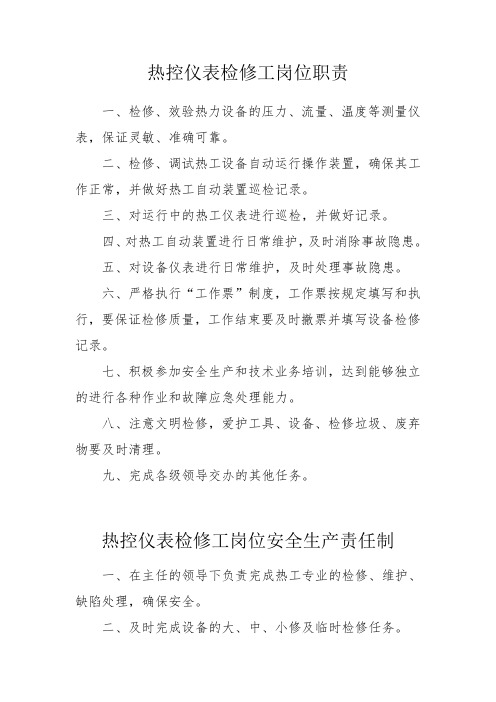 热控仪表检修工岗位职责

一、检修、效验热力设备的压力、流量、温度等测量仪表，保证灵敏、准确可靠。

二、检修、调试热工设备自动运行操作装置，确保其工作正常，并做好热工自动装置巡检记录。

三、对运行中的热工仪表进行巡检，并做好记录。

四、对热工自动装置进行日常维护，及时消除事故隐患。

五、对设备仪表进行日常维护，及时处理事故隐患。

六、严格执行“工作票”制度，工作票按规定填写和执行，要保证检修质量，工作结束要及时撤票并填写设备检修记录。

七、积极参加安全生产和技术业务培训，达到能够独立的进行各种作业和故障应急处理能力。

八、注意文明检修，爱护工具、设备、检修垃圾、废弃物要及时清理。

九、完成各级领导交办的其他任务。

热控仪表检修工岗位安全生产责任制

一、在主任的领导下负责完成热工专业的检修、维护、缺陷处理，确保安全。

二、及时完成设备的大、中、小修及临时检修任务。